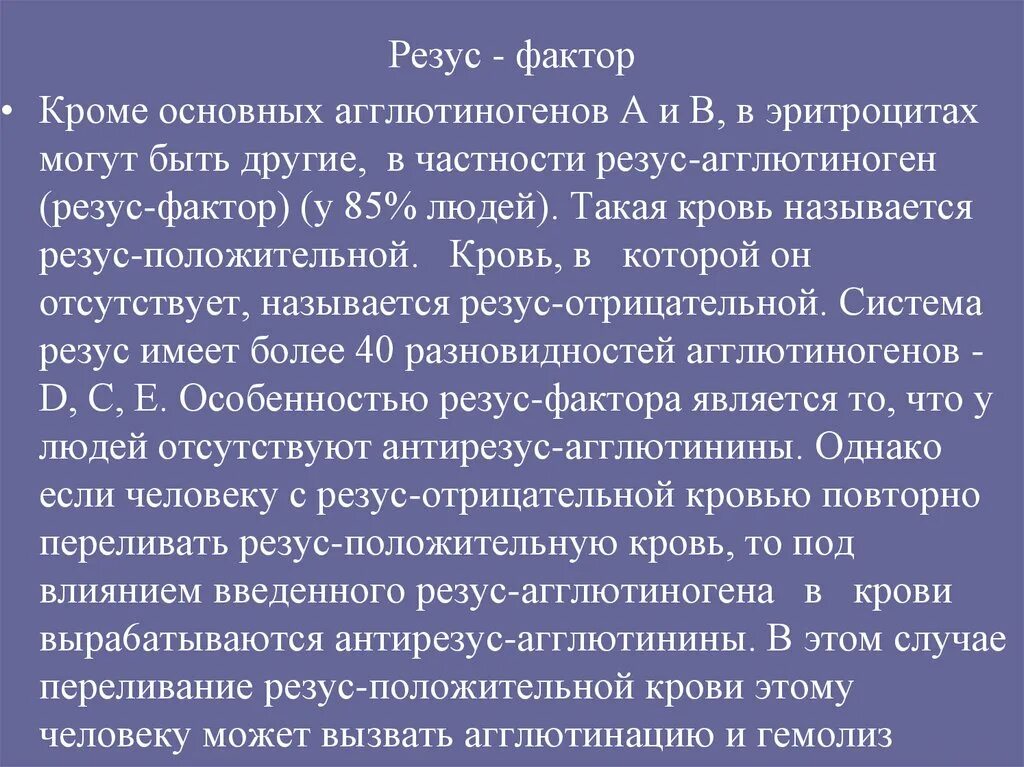 Резус - фактор

• Кроме основных агглютиногенов А и В, в эритроцитах могут быть другие, в частности резус-агглютиноген (резус-фактор) (у 85% людей). Такая кровь называется резус-положительной. Кровь, в которой он отсутствует, называется резус-отрицательной. Система резус имеет более 40 разновидностей агглютиногенов - D, C, E. Особенностью резус-фактора является то, что у людей отсутствуют антирезус-агглютинины. Однако если человеку с резус-отрицательной кровью повторно переливать резус-положительную кровь, то под влиянием введенного резус-агглютиногена в крови вырабатываются антирезус-агглютинины. В этом случае переливание резус-положительной крови этому человеку может вызвать агглютинацию и гемолиз